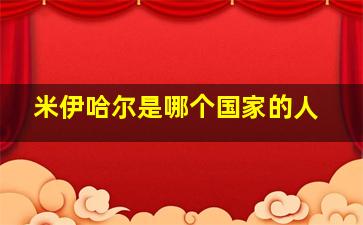 米伊哈尔是哪个国家的人